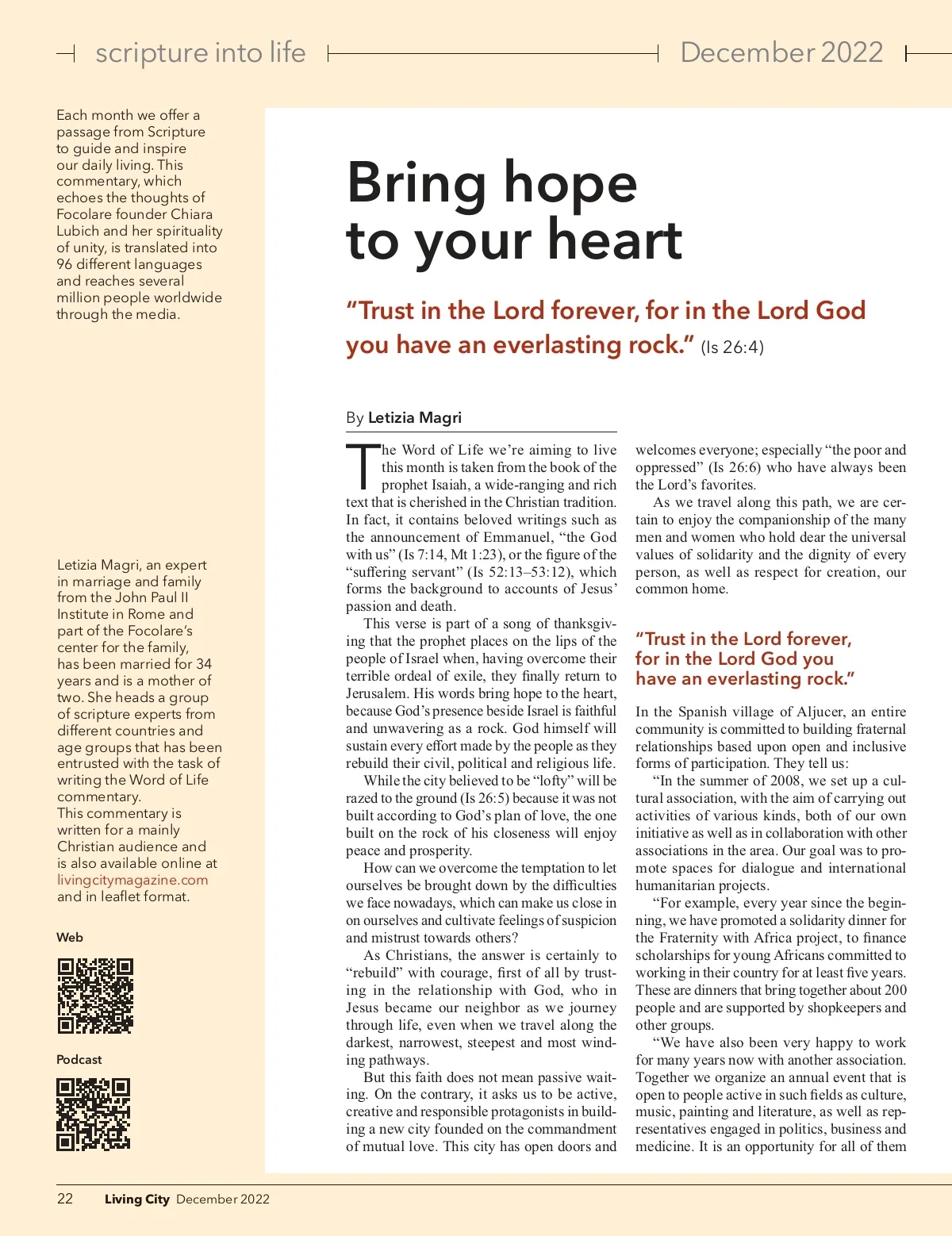 scripture into life

December 2022

Each month we offer a passage from Scripture to guide and inspire our daily living. This commentary, which echoes the thoughts of Focolare founder Chiara Lubich and her spirituality of unity, is translated into 96 different languages and reaches several million people worldwide through the media.

Letizia Magri, an expert in marriage and family from the John Paul II Institute in Rome and part of the Focolare's center for the family, has been married for 34 years and is a mother of two. She heads a group of scripture experts from different countries and age groups that has been entrusted with the task of writing the Word of Life commentary.
This commentary is written for a mainly Christian audience and is also available online at livingcitymagazine.com and in leaflet format.

Web

Podcast

Bring hope to your heart

"Trust in the Lord forever, for in the Lord God you have an everlasting rock." (Is 26:4)

By Letizia Magri

The Word of Life we're aiming to live this month is taken from the book of the prophet Isaiah, a wide-ranging and rich text that is cherished in the Christian tradition. In fact, it contains beloved writings such as the announcement of Emmanuel, "the God with us" (Is 7:14, Mt 1:23), or the figure of the "suffering servant" (Is 52:13–53:12), which forms the background to accounts of Jesus' passion and death.

This verse is part of a song of thanksgiving that the prophet places on the lips of the people of Israel when, having overcome their terrible ordeal of exile, they finally return to Jerusalem. His words bring hope to the heart, because God's presence beside Israel is faithful and unwavering as a rock. God himself will sustain every effort made by the people as they rebuild their civil, political and religious life.

While the city believed to be "lofty" will be razed to the ground (Is 26:5) because it was not built according to God's plan of love, the one built on the rock of his closeness will enjoy peace and prosperity.

How can we overcome the temptation to let ourselves be brought down by the difficulties we face nowadays, which can make us close in on ourselves and cultivate feelings of suspicion and mistrust towards others?

As Christians, the answer is certainly to "rebuild" with courage, first of all by trusting in the relationship with God, who in Jesus became our neighbor as we journey through life, even when we travel along the darkest, narrowest, steepest and most winding pathways.

But this faith does not mean passive waiting. On the contrary, it asks us to be active, creative and responsible protagonists in building a new city founded on the commandment of mutual love. This city has open doors and welcomes everyone; especially "the poor and oppressed" (Is 26:6) who have always been the Lord's favorites.

As we travel along this path, we are certain to enjoy the companionship of the many men and women who hold dear the universal values of solidarity and the dignity of every person, as well as respect for creation, our common home.

"Trust in the Lord forever, for in the Lord God you have an everlasting rock."

In the Spanish village of Aljucer, an entire community is committed to building fraternal relationships based upon open and inclusive forms of participation. They tell us:

"In the summer of 2008, we set up a cultural association, with the aim of carrying out activities of various kinds, both of our own initiative as well as in collaboration with other associations in the area. Our goal was to promote spaces for dialogue and international humanitarian projects.

"For example, every year since the beginning, we have promoted a solidarity dinner for the Fraternity with Africa project, to finance scholarships for young Africans committed to working in their country for at least five years. These are dinners that bring together about 200 people and are supported by shopkeepers and other groups.

"We have also been very happy to work for many years now with another association. Together we organize an annual event that is open to people active in such fields as culture, music, painting and literature, as well as representatives engaged in politics, business and medicine. It is an opportunity for all of them

22 Living City December 2022